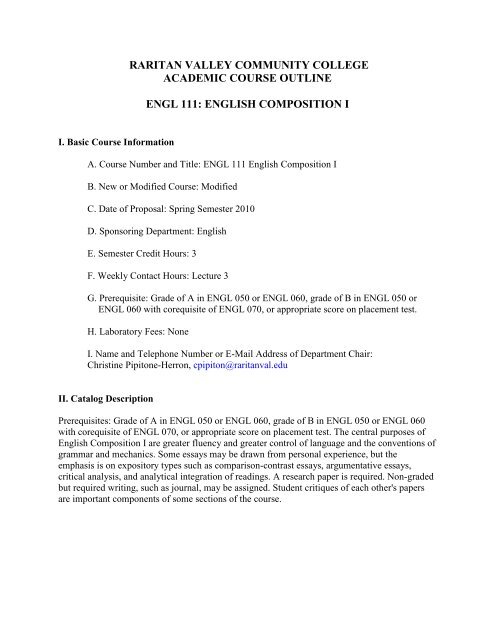 RARITAN VALLEY COMMUNITY COLLEGE
ACADEMIC COURSE OUTLINE

ENGL 111: ENGLISH COMPOSITION I

I. Basic Course Information

A. Course Number and Title: ENGL 111 English Composition I

B. New or Modified Course: Modified

C. Date of Proposal: Spring Semester 2010

D. Sponsoring Department: English

E. Semester Credit Hours: 3

F. Weekly Contact Hours: Lecture 3

G. Prerequisite: Grade of A in ENGL 050 or ENGL 060, grade of B in ENGL 050 or ENGL 060 with corequisite of ENGL 070, or appropriate score on placement test.

H. Laboratory Fees: None

I. Name and Telephone Number or E-Mail Address of Department Chair: Christine Pipitone-Herron, cpipiton@raritanval.edu

II. Catalog Description

Prerequisites: Grade of A in ENGL 050 or ENGL 060, grade of B in ENGL 050 or ENGL 060 with corequisite of ENGL 070, or appropriate score on placement test. The central purposes of English Composition I are greater fluency and greater control of language and the conventions of grammar and mechanics. Some essays may be drawn from personal experience, but the emphasis is on expository types such as comparison-contrast essays, argumentative essays, critical analysis, and analytical integration of readings. A research paper is required. Non-graded but required writing, such as journal, may be assigned. Student critiques of each other's papers are important components of some sections of the course.